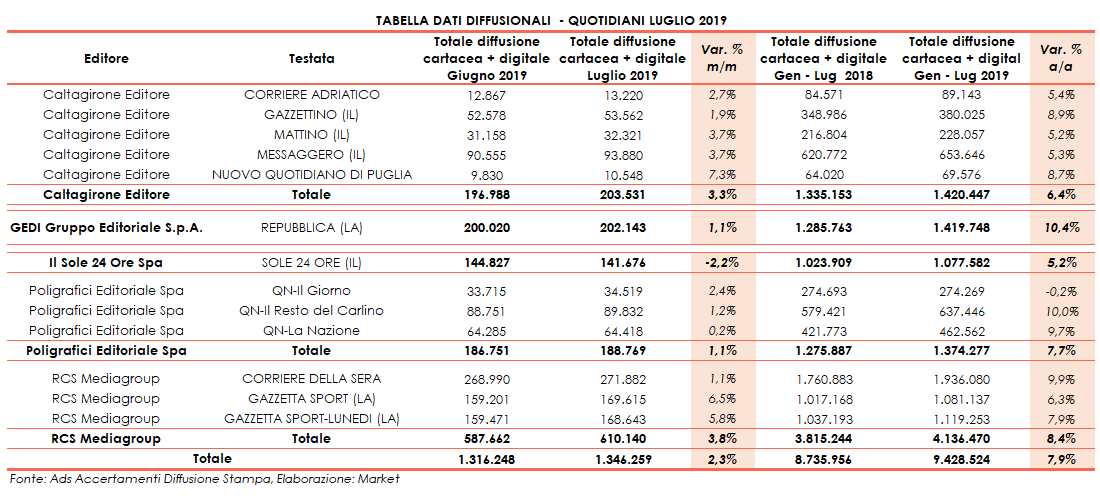 TABELLA DATI DIFFUSIONALI - QUOTIDIANI LUGLIO 2019

| Editore | Testata | Totale diffusione cartacea + digitale Giugno 2019 | Totale diffusione cartacea + digitale Luglio 2019 | Var. % m/m | Totale diffusione cartacea + digitale Gen - Lug 2018 | Totale diffusione cartacea + digital Gen - Lug 2019 | Var. % a/a |
|---|---|---|---|---|---|---|---|
| Caltagirone Editore | CORRIERE ADRIATICO | 12.867 | 13.220 | 2,7% | 84.571 | 89.143 | 5,4% |
| Caltagirone Editore | GAZZETTINO (IL) | 52.578 | 53.562 | 1,9% | 348.986 | 380.025 | 8,9% |
| Caltagirone Editore | MATTINO (IL) | 31.158 | 32.321 | 3,7% | 216.804 | 228.057 | 5,2% |
| Caltagirone Editore | MESSAGGERO (IL) | 90.555 | 93.880 | 3,7% | 620.772 | 653.646 | 5,3% |
| Caltagirone Editore | NUOVO QUOTIDIANO DI PUGLIA | 9.830 | 10.548 | 7,3% | 64.020 | 69.576 | 8,7% |
| Caltagirone Editore | Totale | 196.988 | 203.531 | 3,3% | 1.335.153 | 1.420.447 | 6,4% |
| GEDI Gruppo Editoriale S.p.A. | REPUBBLICA (LA) | 200.020 | 202.143 | 1,1% | 1.285.763 | 1.419.748 | 10,4% |
| Il Sole 24 Ore Spa | SOLE 24 ORE (IL) | 144.827 | 141.676 | -2,2% | 1.023.909 | 1.077.582 | 5,2% |
| Poligrafici Editoriale Spa | QN-Il Giorno | 33.715 | 34.519 | 2,4% | 274.693 | 274.269 | -0,2% |
| Poligrafici Editoriale Spa | QN-Il Resto del Carlino | 88.751 | 89.832 | 1,2% | 579.421 | 637.446 | 10,0% |
| Poligrafici Editoriale Spa | QN-La Nazione | 64.285 | 64.418 | 0,2% | 421.773 | 462.562 | 9,7% |
| Poligrafici Editoriale Spa | Totale | 186.751 | 188.769 | 1,1% | 1.275.887 | 1.374.277 | 7,7% |
| RCS Mediagroup | CORRIERE DELLA SERA | 268.990 | 271.882 | 1,1% | 1.760.883 | 1.936.080 | 9,9% |
| RCS Mediagroup | GAZZETTA SPORT (LA) | 159.201 | 169.615 | 6,5% | 1.017.168 | 1.081.137 | 6,3% |
| RCS Mediagroup | GAZZETTA SPORT-LUNEDI (LA) | 159.471 | 168.643 | 5,8% | 1.037.193 | 1.119.253 | 7,9% |
| RCS Mediagroup | Totale | 587.662 | 610.140 | 3,8% | 3.815.244 | 4.136.470 | 8,4% |
| Totale | | 1.316.248 | 1.346.259 | 2,3% | 8.735.956 | 9.428.524 | 7,9% |

Fonte: Ads Accertamenti Diffusione Stampa, Elaborazione: Market